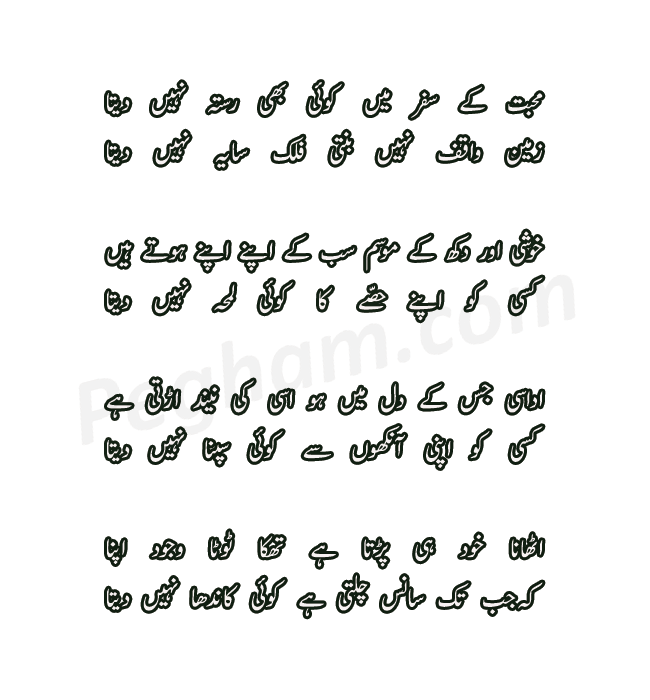 محبت کے سفر میں کوئی بھی رستہ نہیں دیتا
زمین واقف نہیں بنتی فلک سایہ نہیں دیتا

خوشی اور دکھ کے موسم سب کے اپنے اپنے ہوتے ہیں
کسی کو اپنے حصے کا کوئی لمحہ نہیں دیتا

اداسی جس کے دل میں ہو اسی کی نیند اڑتی ہے
کسی کو اپنی آنکھوں سے کوئی سپنا نہیں دیتا

اٹھانا خود ہی پڑتا ہے تھکا ٹوٹا وجود اپنا
کہ جب تک سانس چلتی ہے کوئی کاندھا نہیں دیتا

Pegham.com